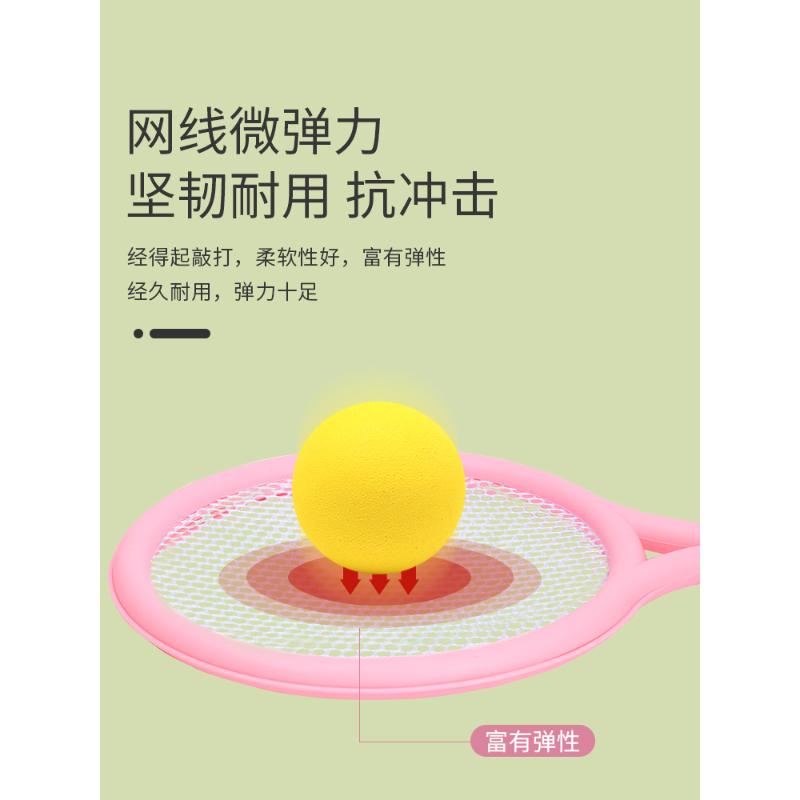 网线微弹力
坚韧耐用 抗冲击

经得起敲打，柔软性好，富有弹性
经久耐用，弹力十足

富有弹性